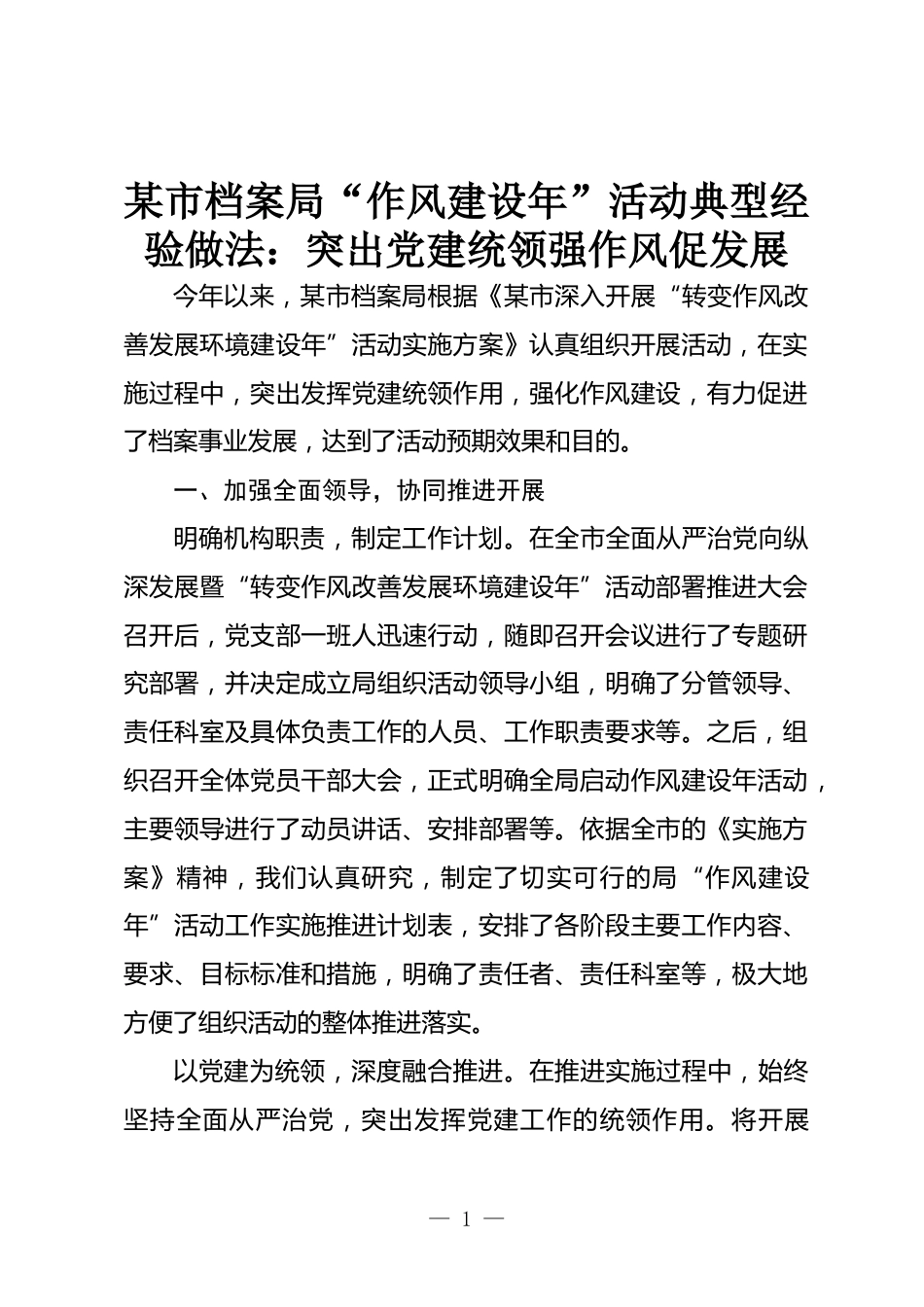 某市档案局“作风建设年”活动典型经验做法：突出党建统领强作风促发展

今年以来，某市档案局根据《某市深入开展“转变作风改善发展环境建设年”活动实施方案》认真组织开展活动，在实施过程中，突出发挥党建统领作用，强化作风建设，有力促进了档案事业发展，达到了活动预期效果和目的。

一、加强全面领导，协同推进开展

明确机构职责，制定工作计划。在全市全面从严治党向纵深发展暨“转变作风改善发展环境建设年”活动部署推进大会召开后，党支部一班人迅速行动，随即召开会议进行了专题研究部署，并决定成立局组织活动领导小组，明确了分管领导、责任科室及具体负责工作的人员、工作职责要求等。之后，组织召开全体党员干部大会，正式明确全局启动作风建设年活动，主要领导进行了动员讲话、安排部署等。依据全市的《实施方案》精神，我们认真研究，制定了切实可行的局“作风建设年”活动工作实施推进计划表，安排了各阶段主要工作内容、要求、目标标准和措施，明确了责任者、责任科室等，极大地方便了组织活动的整体推进落实。

以党建为统领，深度融合推进。在推进实施过程中，始终坚持全面从严治党，突出发挥党建工作的统领作用。将开展

— 1 —